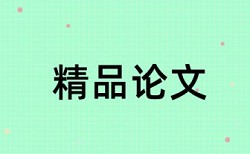 精品论文